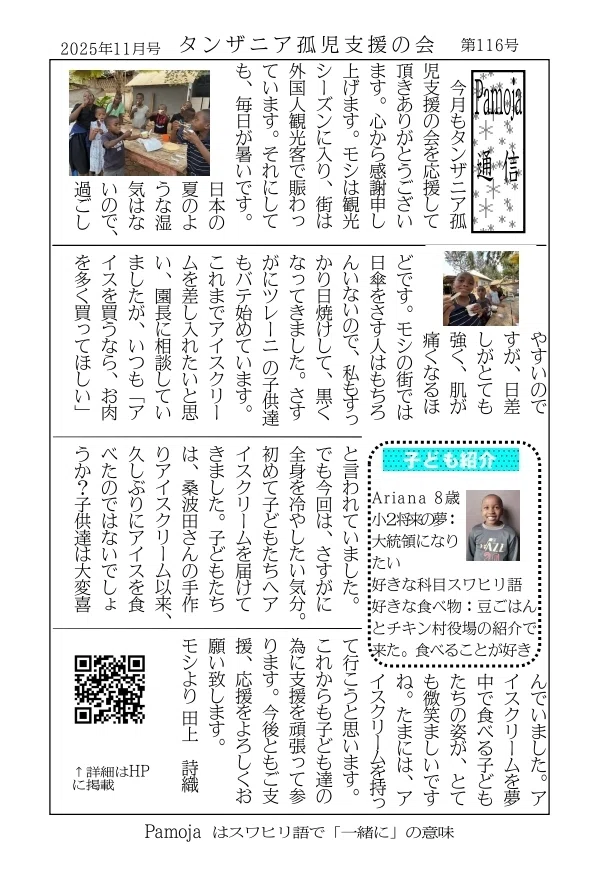 2025年11月号　タンザニア孤児支援の会　第116号

Pamoja 通信

今月もタンザニア孤児支援の会を応援して頂きありがとうございます。心から感謝申し上げます。モシは観光シーズンに入り、街は外国人観光客で賑わっています。それにしても、毎日が暑いです。日本の夏のような湿気はないので、過ごしやすいのですが、日差しがとても強く、肌が痛くなるほどです。モシの街では日傘をさす人はもちろんいないので、私もすっかり日焼けして、黒くなってきました。さすがにツレーニの子供達もバテ始めています。これまでアイスクリームを差し入れたいと思い、園長に相談していましたが、いつも「アイスを買うなら、お肉を多く買ってほしい」と言われていました。でも今回は、さすがに全身を冷やしたい気分。初めて子どもたちへアイスクリームを届けてきました。子どもたちは、桑波田さんの手作りアイスクリーム以来、久しぶりにアイスを食べたのではないでしょうか?子供達は大変喜んでいました。アイスクリームを夢中で食べる子どもたちの姿が、とても微笑ましいですね。たまには、アイスクリームを持って行こうと思います。これからも子ども達の為に支援を頑張って参ります。今後ともご支援、応援をよろしくお願い致します。
モシより 田上　詩織

子ども紹介
Ariana 8歳
小2将来の夢：大統領になりたい
好きな科目スワヒリ語
好きな食べ物：豆ごはんとチキン村役場の紹介で来た。食べることが好き

↑詳細はHPに掲載

Pamoja はスワヒリ語で「一緒に」の意味